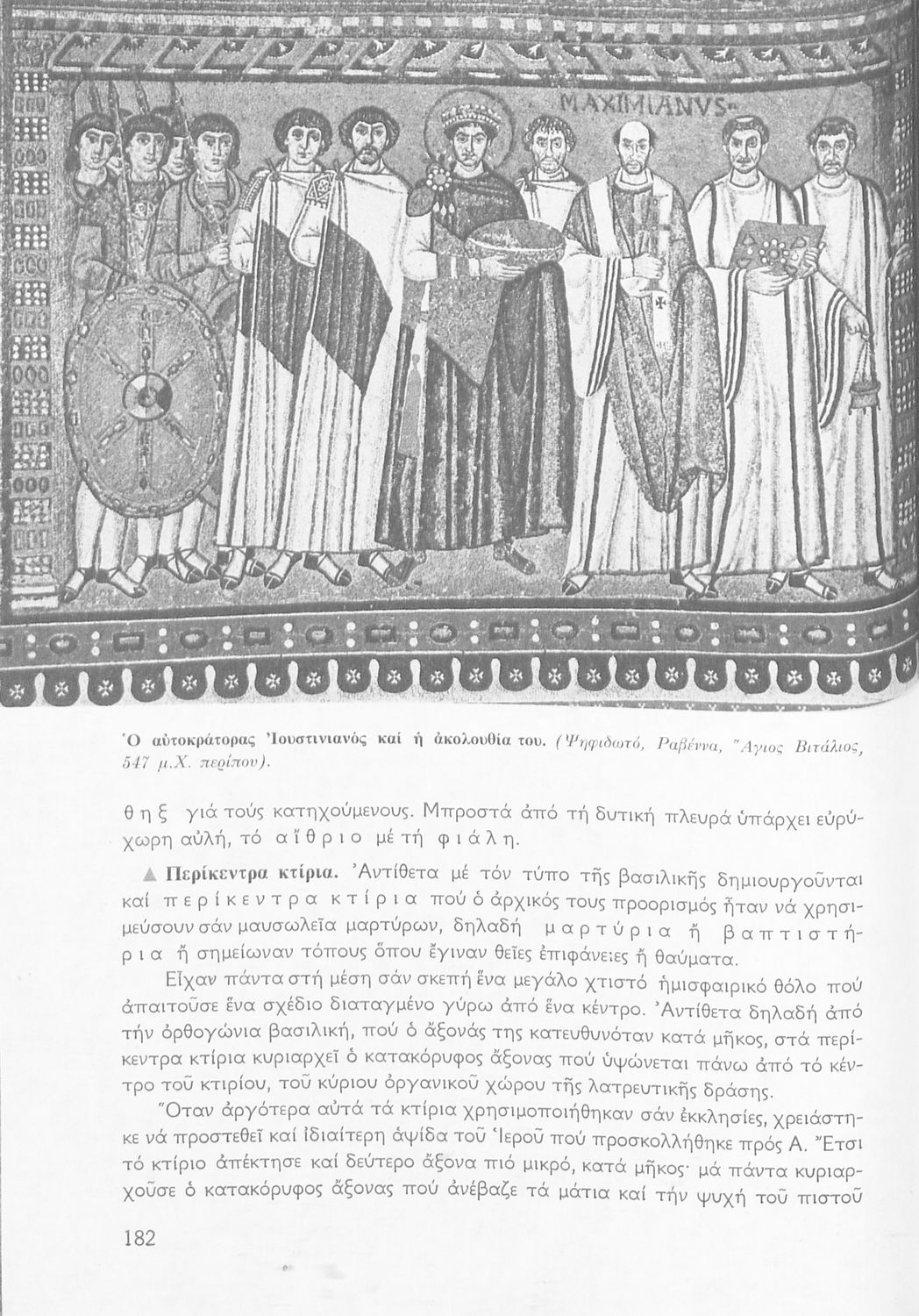 MAXIMIANVS

Ὁ αὐτοκράτορας Ἰουστινιανός καί ἡ ἀκολουθία του. (Ψηφιδωτό, Ραβέννα, Ἅγιος Βιτάλιος, 547 μ.Χ. περίπου).

θηξ γιά τούς κατηχούμενους. Μπροστά ἀπό τή δυτική πλευρά ὑπάρχει εὐρύχωρη αὐλή, τό αἴθριο μέ τή φιάλη.

▲ Περίκεντρα κτίρια. Ἀντίθετα μέ τόν τύπο τῆς βασιλικῆς δημιουργοῦνται καί περίκεντρα κτίρια πού ὁ ἀρχικός τους προορισμός ἦταν νά χρησιμεύσουν σάν μαυσωλεῖα μαρτύρων, δηλαδή μαρτύρια ἤ βαπτιστήρια ἤ σημείωναν τόπους ὅπου ἔγιναν θεῖες ἐπιφάνειες ἤ θαύματα.

Εἶχαν πάντα στή μέση σάν σκεπή ἕνα μεγάλο χτιστό ἡμισφαιρικό θόλο πού ἀπαιτοῦσε ἕνα σχέδιο διαταγμένο γύρω ἀπό ἕνα κέντρο. Ἀντίθετα δηλαδή ἀπό τήν ὀρθογώνια βασιλική, πού ὁ ἄξονάς της κατευθυνόταν κατά μῆκος, στά περίκεντρα κτίρια κυριαρχεῖ ὁ κατακόρυφος ἄξονας πού ὑψώνεται πάνω ἀπό τό κέντρο τοῦ κτιρίου, τοῦ κύριου ὀργανικοῦ χώρου τῆς λατρευτικῆς δράσης.

Ὅταν ἀργότερα αὐτά τά κτίρια χρησιμοποιήθηκαν σάν ἐκκλησίες, χρειάστηκε νά προστεθεῖ καί ἰδιαίτερη ἁψίδα τοῦ Ἱεροῦ πού προσκολλήθηκε πρός Α. Ἔτσι τό κτίριο ἀπέκτησε καί δεύτερο ἄξονα πιό μικρό, κατά μῆκος· μά πάντα κυριαρχοῦσε ὁ κατακόρυφος ἄξονας πού ἀνέβαζε τά μάτια καί τήν ψυχή τοῦ πιστοῦ

182